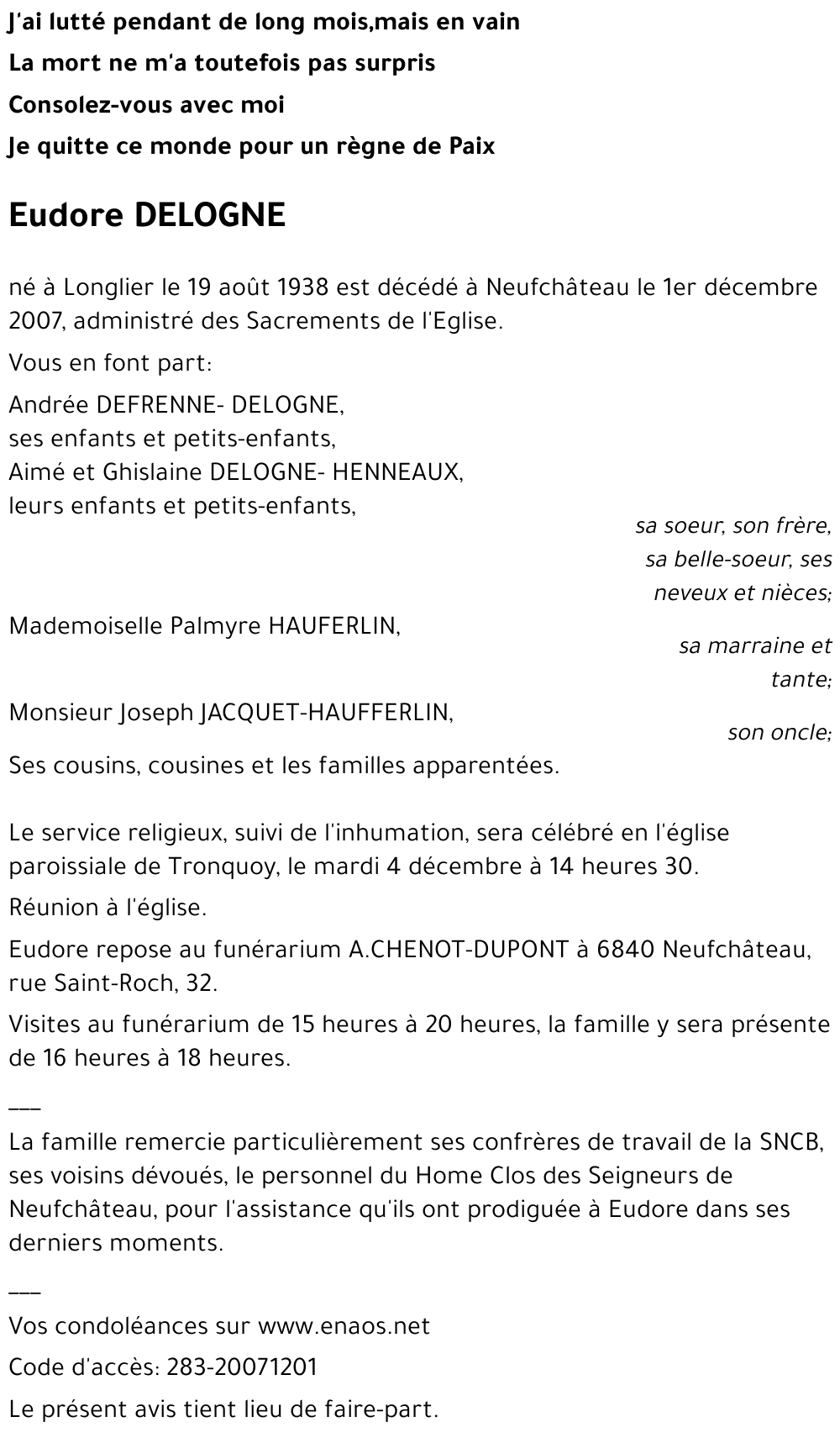 J'ai lutté pendant de long mois,mais en vain
La mort ne m'a toutefois pas surpris
Consolez-vous avec moi
Je quitte ce monde pour un règne de Paix

Eudore DELOGNE

né à Longlier le 19 août 1938 est décédé à Neufchâteau le 1er décembre 2007, administré des Sacrements de l'Eglise.

Vous en font part:

Andrée DEFRENNE- DELOGNE,
ses enfants et petits-enfants,
Aimé et Ghislaine DELOGNE- HENNEAUX,
leurs enfants et petits-enfants,
sa soeur, son frère, sa belle-soeur, ses neveux et nièces;

Mademoiselle Palmyre HAUFERLIN,
sa marraine et tante;

Monsieur Joseph JACQUET-HAUFFERLIN,
son oncle;

Ses cousins, cousines et les familles apparentées.

Le service religieux, suivi de l'inhumation, sera célébré en l'église paroissiale de Tronquoy, le mardi 4 décembre à 14 heures 30.

Réunion à l'église.

Eudore repose au funérarium A.CHENOT-DUPONT à 6840 Neufchâteau, rue Saint-Roch, 32.

Visites au funérarium de 15 heures à 20 heures, la famille y sera présente de 16 heures à 18 heures.

___

La famille remercie particulièrement ses confrères de travail de la SNCB, ses voisins dévoués, le personnel du Home Clos des Seigneurs de Neufchâteau, pour l'assistance qu'ils ont prodiguée à Eudore dans ses derniers moments.

___

Vos condoléances sur www.enaos.net

Code d'accès: 283-20071201

Le présent avis tient lieu de faire-part.